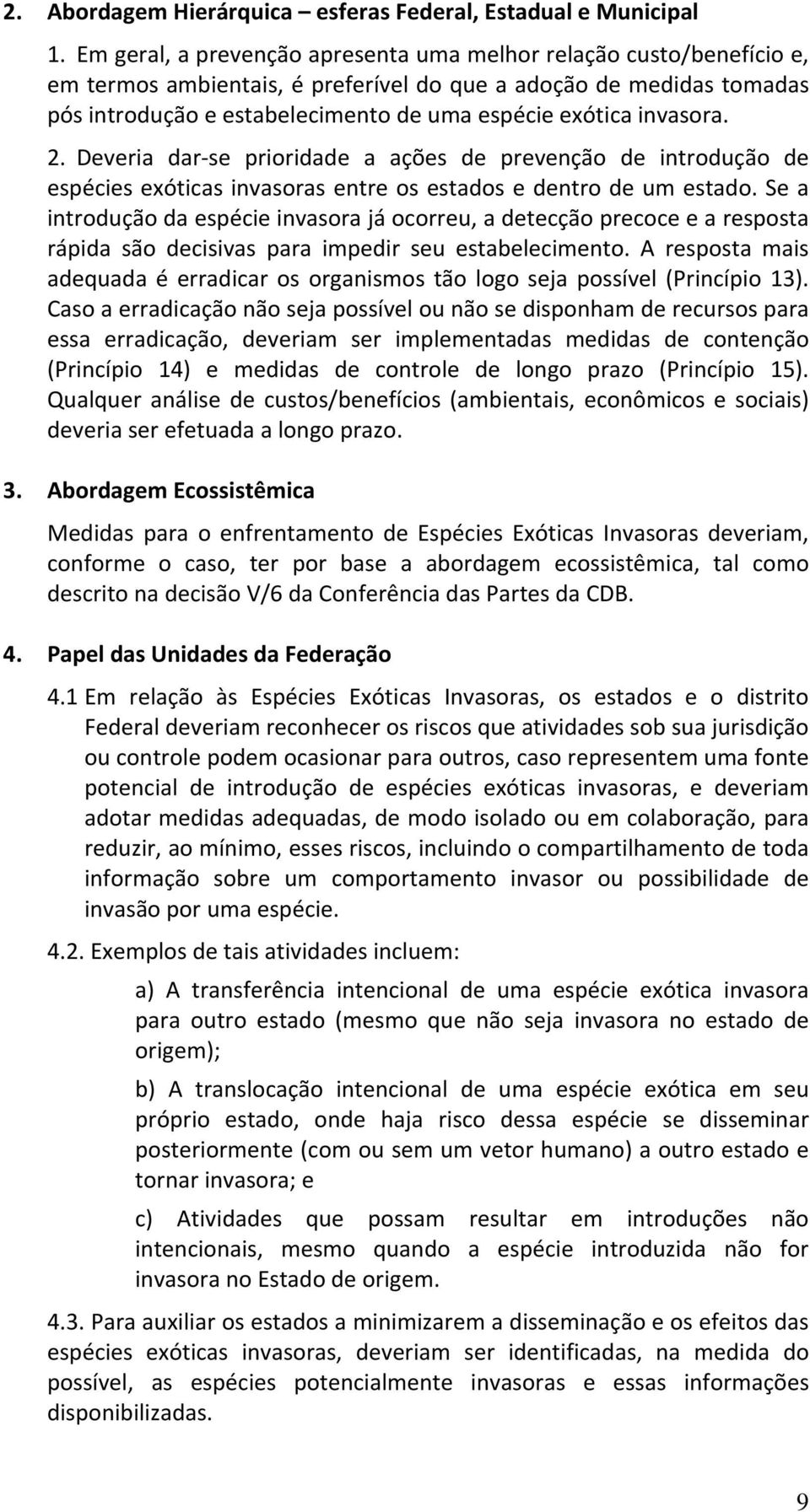 2. Abordagem Hierárquica – esferas Federal, Estadual e Municipal

1. Em geral, a prevenção apresenta uma melhor relação custo/benefício e, em termos ambientais, é preferível do que a adoção de medidas tomadas pós introdução e estabelecimento de uma espécie exótica invasora.

2. Deveria dar-se prioridade a ações de prevenção de introdução de espécies exóticas invasoras entre os estados e dentro de um estado. Se a introdução da espécie invasora já ocorreu, a detecção precoce e a resposta rápida são decisivas para impedir seu estabelecimento. A resposta mais adequada é erradicar os organismos tão logo seja possível (Princípio 13). Caso a erradicação não seja possível ou não se disponham de recursos para essa erradicação, deveriam ser implementadas medidas de contenção (Princípio 14) e medidas de controle de longo prazo (Princípio 15). Qualquer análise de custos/benefícios (ambientais, econômicos e sociais) deveria ser efetuada a longo prazo.

3. Abordagem Ecossistêmica

Medidas para o enfrentamento de Espécies Exóticas Invasoras deveriam, conforme o caso, ter por base a abordagem ecossistêmica, tal como descrito na decisão V/6 da Conferência das Partes da CDB.

4. Papel das Unidades da Federação

4.1 Em relação às Espécies Exóticas Invasoras, os estados e o distrito Federal deveriam reconhecer os riscos que atividades sob sua jurisdição ou controle podem ocasionar para outros, caso representem uma fonte potencial de introdução de espécies exóticas invasoras, e deveriam adotar medidas adequadas, de modo isolado ou em colaboração, para reduzir, ao mínimo, esses riscos, incluindo o compartilhamento de toda informação sobre um comportamento invasor ou possibilidade de invasão por uma espécie.

4.2. Exemplos de tais atividades incluem:

a) A transferência intencional de uma espécie exótica invasora para outro estado (mesmo que não seja invasora no estado de origem);

b) A translocação intencional de uma espécie exótica em seu próprio estado, onde haja risco dessa espécie se disseminar posteriormente (com ou sem um vetor humano) a outro estado e tornar invasora; e

c) Atividades que possam resultar em introduções não intencionais, mesmo quando a espécie introduzida não for invasora no Estado de origem.

4.3. Para auxiliar os estados a minimizarem a disseminação e os efeitos das espécies exóticas invasoras, deveriam ser identificadas, na medida do possível, as espécies potencialmente invasoras e essas informações disponibilizadas.

9